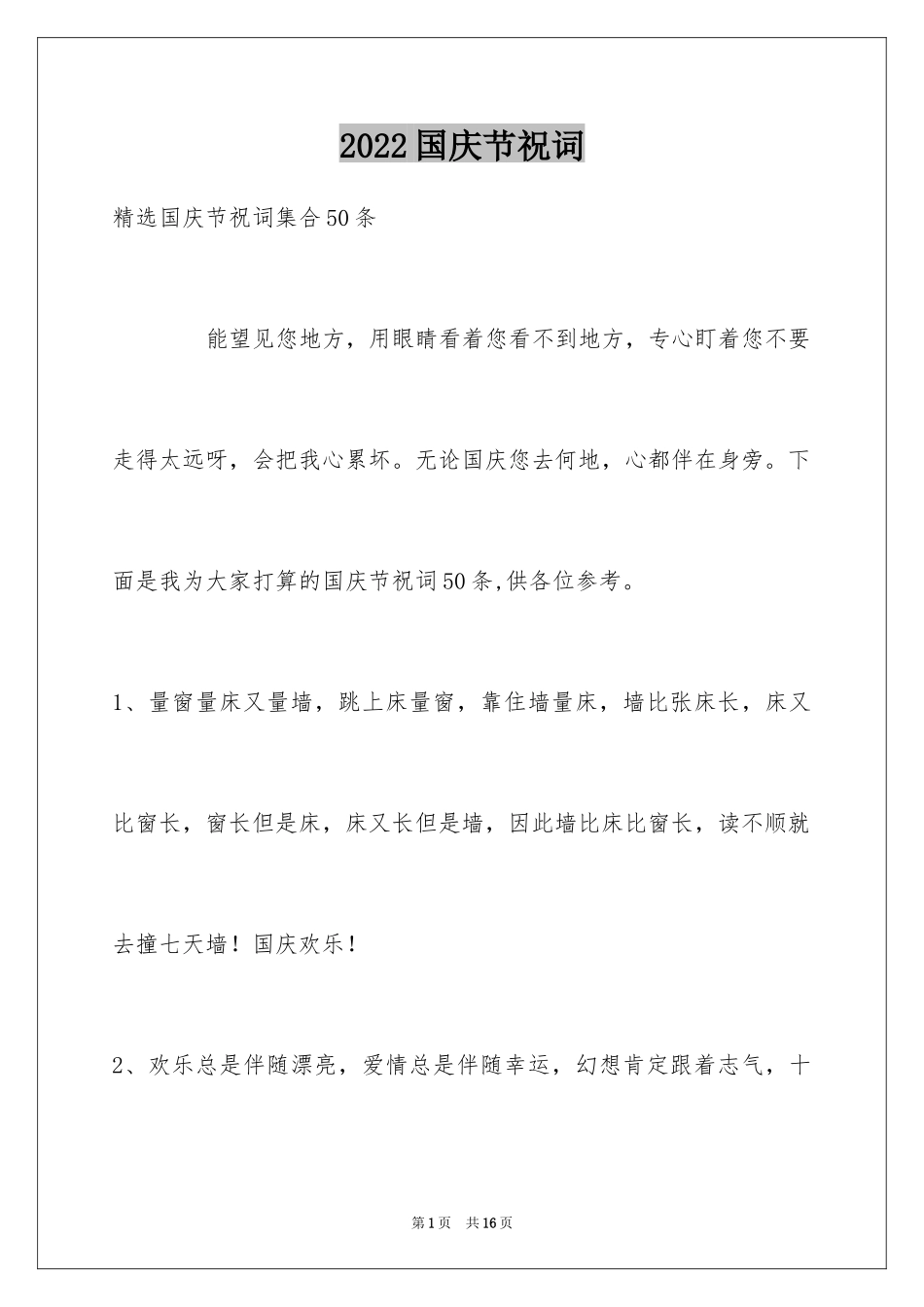 2022国庆节祝词

精选国庆节祝词集合50条

能望见您地方，用眼睛看着您看不到地方，专心盯着您不要走得太远呀，会把我心累坏。无论国庆您去何地，心都伴在身旁。下面是我为大家打算的国庆节祝词50条,供各位参考。

1、量窗量床又量墙，跳上床量窗，靠住墙量床，墙比张床长，床又比窗长，窗长但是床，床又长但是墙，因此墙比床比窗长，读不顺就去撞七天墙！国庆欢乐！

2、欢乐总是伴随漂亮，爱情总是伴随幸运，幻想肯定跟着志气，十

第1页 共16页